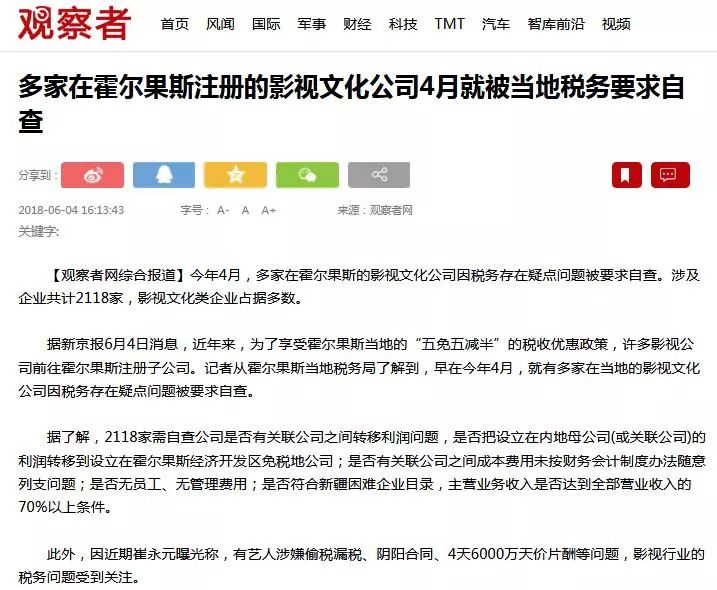 观察者 首页 风闻 国际 军事 财经 科技 TMT 汽车 智库前沿 视频

多家在霍尔果斯注册的影视文化公司4月就被当地税务要求自查

分享到：

2018-06-04 16:13:43 字号： A- A A+ 来源：观察者网

关键字：

【观察者网综合报道】今年4月，多家在霍尔果斯的影视文化公司因税务存在疑点问题被要求自查。涉及企业共计2118家，影视文化类企业占据多数。

据新京报6月4日消息，近年来，为了享受霍尔果斯当地的“五免五减半”的税收优惠政策，许多影视公司前往霍尔果斯注册子公司。记者从霍尔果斯当地税务局了解到，早在今年4月，就有多家在当地的影视文化公司因税务存在疑点问题被要求自查。

据了解，2118家需自查公司是否有关联公司之间转移利润问题，是否把设立在内地母公司(或关联公司)的利润转移到设立在霍尔果斯经济开发区免税地公司；是否有关联公司之间成本费用未按财务会计制度办法随意列支问题；是否无员工、无管理费用；是否符合新疆困难企业目录，主营业务收入是否达到全部营业收入的70%以上条件。

此外，因近期崔永元曝光称，有艺人涉嫌偷税漏税、阴阳合同、4天6000万天价片酬等问题，影视行业的税务问题受到关注。